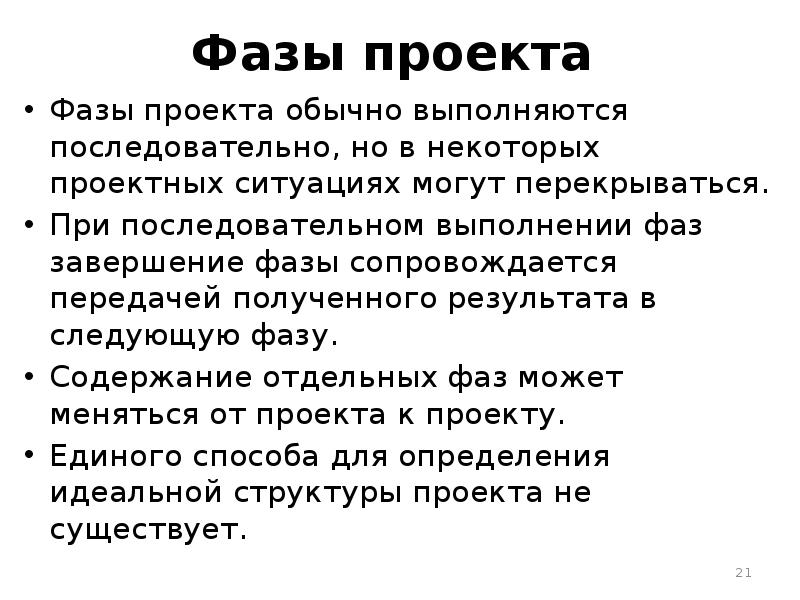 Фазы проекта

• Фазы проекта обычно выполняются последовательно, но в некоторых проектных ситуациях могут перекрываться.
• При последовательном выполнении фаз завершение фазы сопровождается передачей полученного результата в следующую фазу.
• Содержание отдельных фаз может меняться от проекта к проекту.
• Единого способа для определения идеальной структуры проекта не существует.

21